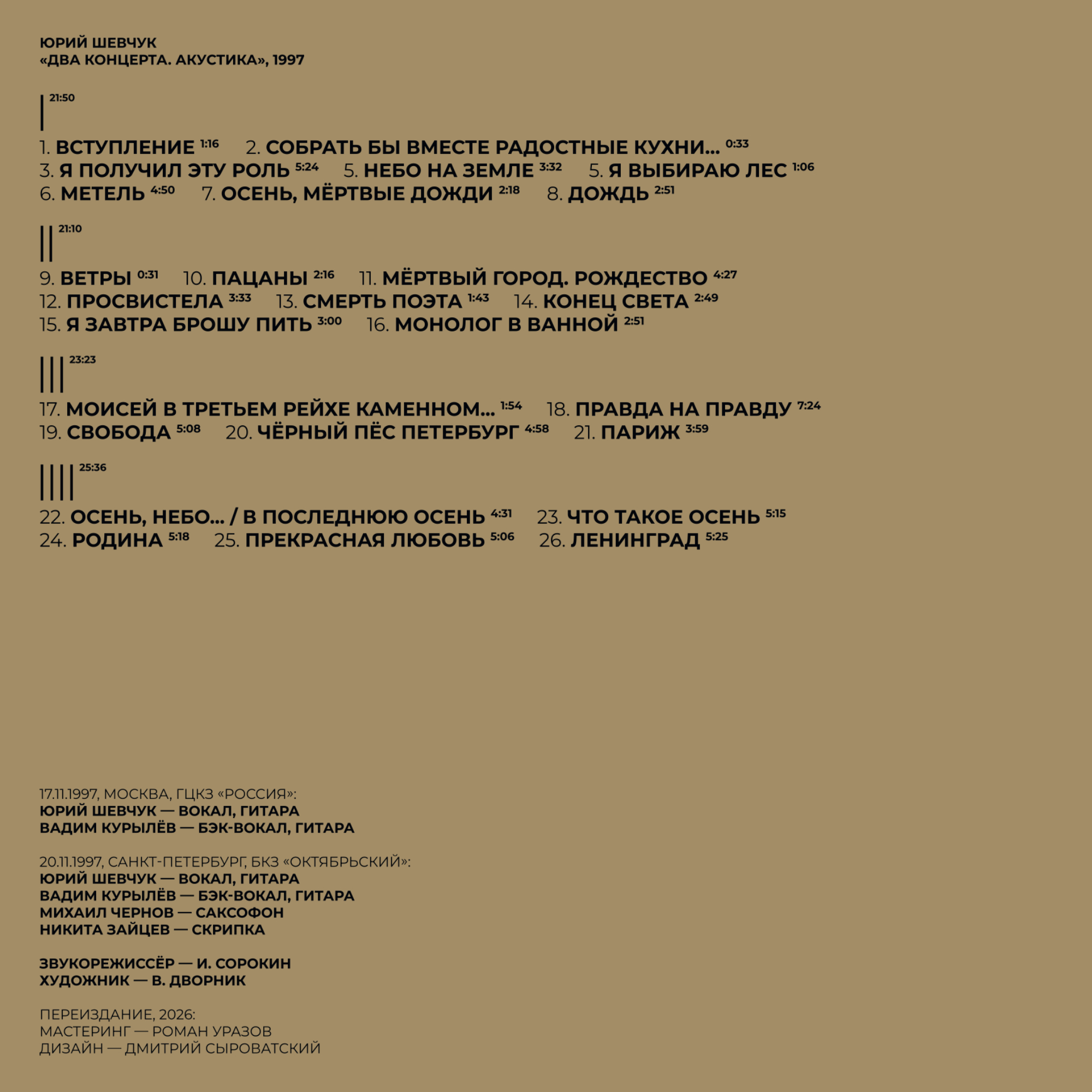 ЮРИЙ ШЕВЧУК
«ДВА КОНЦЕРТА. АКУСТИКА», 1997

| 21:50

1. ВСТУПЛЕНИЕ 1:16 2. СОБРАТЬ БЫ ВМЕСТЕ РАДОСТНЫЕ КУХНИ... 0:33
3. Я ПОЛУЧИЛ ЭТУ РОЛЬ 5:24 5. НЕБО НА ЗЕМЛЕ 3:32 5. Я ВЫБИРАЮ ЛЕС 1:06
6. МЕТЕЛЬ 4:50 7. ОСЕНЬ, МЁРТВЫЕ ДОЖДИ 2:18 8. ДОЖДЬ 2:51

|| 21:10

9. ВЕТРЫ 0:31 10. ПАЦАНЫ 2:16 11. МЁРТВЫЙ ГОРОД. РОЖДЕСТВО 4:27
12. ПРОСВИСТЕЛА 3:33 13. СМЕРТЬ ПОЭТА 1:43 14. КОНЕЦ СВЕТА 2:49
15. Я ЗАВТРА БРОШУ ПИТЬ 3:00 16. МОНОЛОГ В ВАННОЙ 2:51

||| 23:23

17. МОИСЕЙ В ТРЕТЬЕМ РЕЙХЕ КАМЕННОМ... 1:54 18. ПРАВДА НА ПРАВДУ 7:24
19. СВОБОДА 5:08 20. ЧЁРНЫЙ ПЁС ПЕТЕРБУРГ 4:58 21. ПАРИЖ 3:59

|||| 25:36

22. ОСЕНЬ, НЕБО... / В ПОСЛЕДНЮЮ ОСЕНЬ 4:31 23. ЧТО ТАКОЕ ОСЕНЬ 5:15
24. РОДИНА 5:18 25. ПРЕКРАСНАЯ ЛЮБОВЬ 5:06 26. ЛЕНИНГРАД 5:25

17.11.1997, МОСКВА, ГЦКЗ «РОССИЯ»:
ЮРИЙ ШЕВЧУК — ВОКАЛ, ГИТАРА
ВАДИМ КУРЫЛЁВ — БЭК-ВОКАЛ, ГИТАРА

20.11.1997, САНКТ-ПЕТЕРБУРГ, БКЗ «ОКТЯБРЬСКИЙ»:
ЮРИЙ ШЕВЧУК — ВОКАЛ, ГИТАРА
ВАДИМ КУРЫЛЁВ — БЭК-ВОКАЛ, ГИТАРА
МИХАИЛ ЧЕРНОВ — САКСОФОН
НИКИТА ЗАЙЦЕВ — СКРИПКА

ЗВУКОРЕЖИССЁР — И. СОРОКИН
ХУДОЖНИК — В. ДВОРНИК

ПЕРЕИЗДАНИЕ, 2026:
МАСТЕРИНГ — РОМАН УРАЗОВ
ДИЗАЙН — ДМИТРИЙ СЫРОВАТСКИЙ